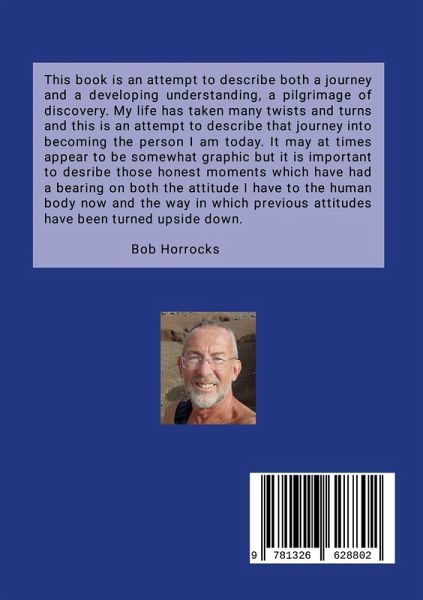 This book is an attempt to describe both a journey and a developing understanding, a pilgrimage of discovery. My life has taken many twists and turns and this is an attempt to describe that journey into becoming the person I am today. It may at times appear to be somewhat graphic but it is important to desribe those honest moments which have had a bearing on both the attitude I have to the human body now and the way in which previous attitudes have been turned upside down.

Bob Horrocks

9 781326 628802